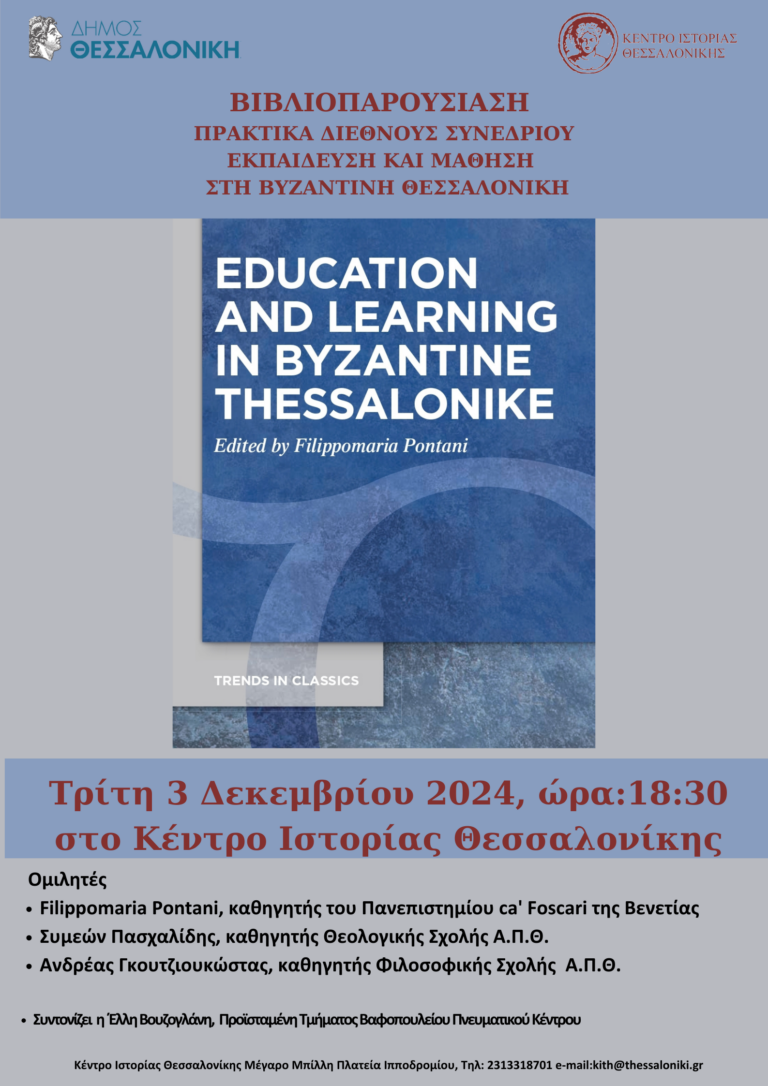 ΔΗΜΟΣ
ΘΕΣΣΑΛΟΝΙΚΗ

ΚΕΝΤΡΟ ΙΣΤΟΡΙΑΣ
ΘΕΣΣΑΛΟΝΙΚΗΣ

ΒΙΒΛΙΟΠΑΡΟΥΣΙΑΣΗ
ΠΡΑΚΤΙΚΑ ΔΙΕΘΝΟΥΣ ΣΥΝΕΔΡΙΟΥ
ΕΚΠΑΙΔΕΥΣΗ ΚΑΙ ΜΑΘΗΣΗ
ΣΤΗ ΒΥΖΑΝΤΙΝΗ ΘΕΣΣΑΛΟΝΙΚΗ

EDUCATION AND LEARNING IN BYZANTINE THESSALONIKE
Edited by Filippomaria Pontani

TRENDS IN CLASSICS

Τρίτη 3 Δεκεμβρίου 2024, ώρα:18:30
στο Κέντρο Ιστορίας Θεσσαλονίκης

Ομιλητές
• Filippomaria Pontani, καθηγητής του Πανεπιστημίου ca' Foscari της Βενετίας
• Συμεών Πασχαλίδης, καθηγητής Θεολογικής Σχολής Α.Π.Θ.
• Ανδρέας Γκουτζιουκώστας, καθηγητής Φιλοσοφικής Σχολής Α.Π.Θ.

• Συντονίζει η Έλλη Βουζογλάνη, Προϊσταμένη Τμήματος Βαφοπουλείου Πνευματικού Κέντρου

Κέντρο Ιστορίας Θεσσαλονίκης Μέγαρο Μπίλλη Πλατεία Ιπποδρομίου, Τηλ: 2313318701 e-mail:kith@thessaloniki.gr